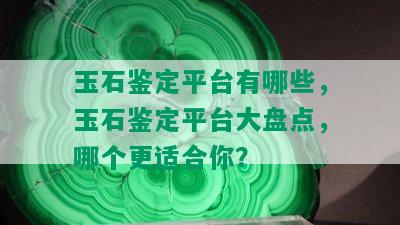 玉石鉴定平台有哪些，玉石鉴定平台大盘点，哪个更适合你？